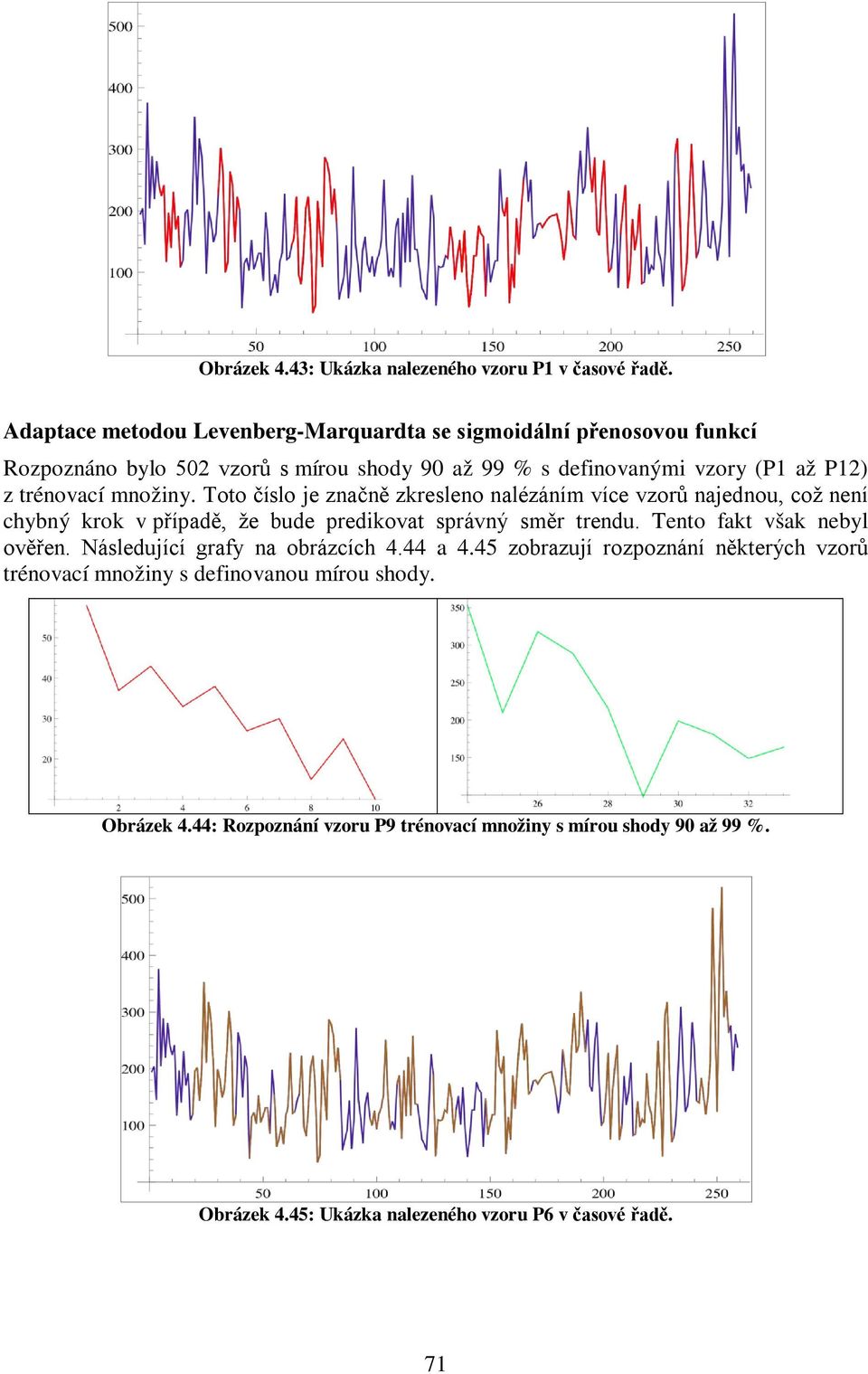 500
400
300
200
100
50 100 150 200 250

Obrázek 4.43: Ukázka nalezeného vzoru P1 v časové řadě.

Adaptace metodou Levenberg-Marquardta se sigmoidální přenosovou funkcí

Rozpoznáno bylo 502 vzorů s mírou shody 90 až 99 % s definovanými vzory (P1 až P12) z trénovací množiny. Toto číslo je značně zkresleno nalézáním více vzorů najednou, což není chybný krok v případě, že bude predikovat správný směr trendu. Tento fakt však nebyl ověřen. Následující grafy na obrázcích 4.44 a 4.45 zobrazují rozpoznání některých vzorů trénovací množiny s definovanou mírou shody.

50
40
30
20
2 4 6 8 10

350
300
250
200
150
26 28 30 32

Obrázek 4.44: Rozpoznání vzoru P9 trénovací množiny s mírou shody 90 až 99 %.

500
400
300
200
100
50 100 150 200 250

Obrázek 4.45: Ukázka nalezeného vzoru P6 v časové řadě.

71